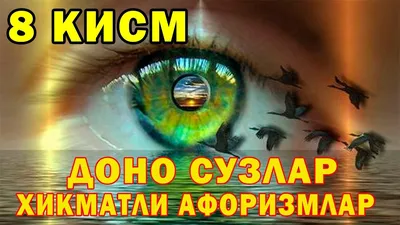 8 КИСМ

ДОНО СУЗЛАР
ХИКМАТЛИ АФОРИЗМЛАР